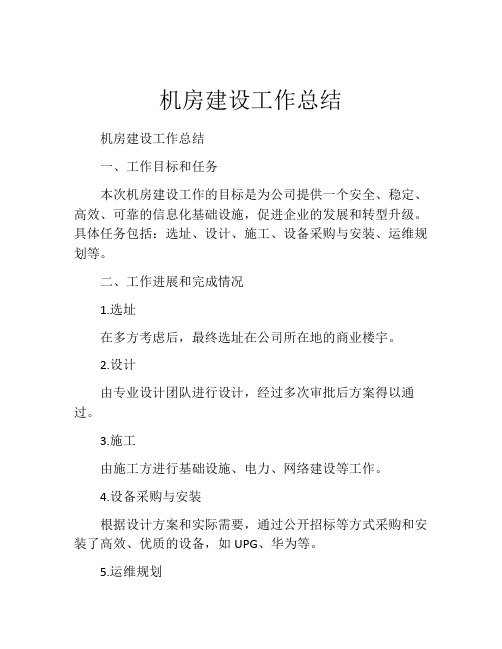 机房建设工作总结

机房建设工作总结

一、工作目标和任务

本次机房建设工作的目标是为公司提供一个安全、稳定、高效、可靠的信息化基础设施，促进企业的发展和转型升级。具体任务包括：选址、设计、施工、设备采购与安装、运维规划等。

二、工作进展和完成情况

1.选址

在多方考虑后，最终选址在公司所在地的商业楼宇。

2.设计

由专业设计团队进行设计，经过多次审批后方案得以通过。

3.施工

由施工方进行基础设施、电力、网络建设等工作。

4.设备采购与安装

根据设计方案和实际需要，通过公开招标等方式采购和安装了高效、优质的设备，如 UPG、华为等。

5.运维规划